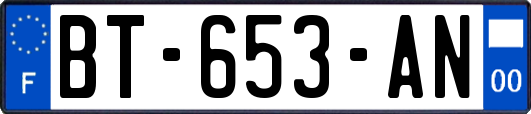 F
BT-653-AN
00